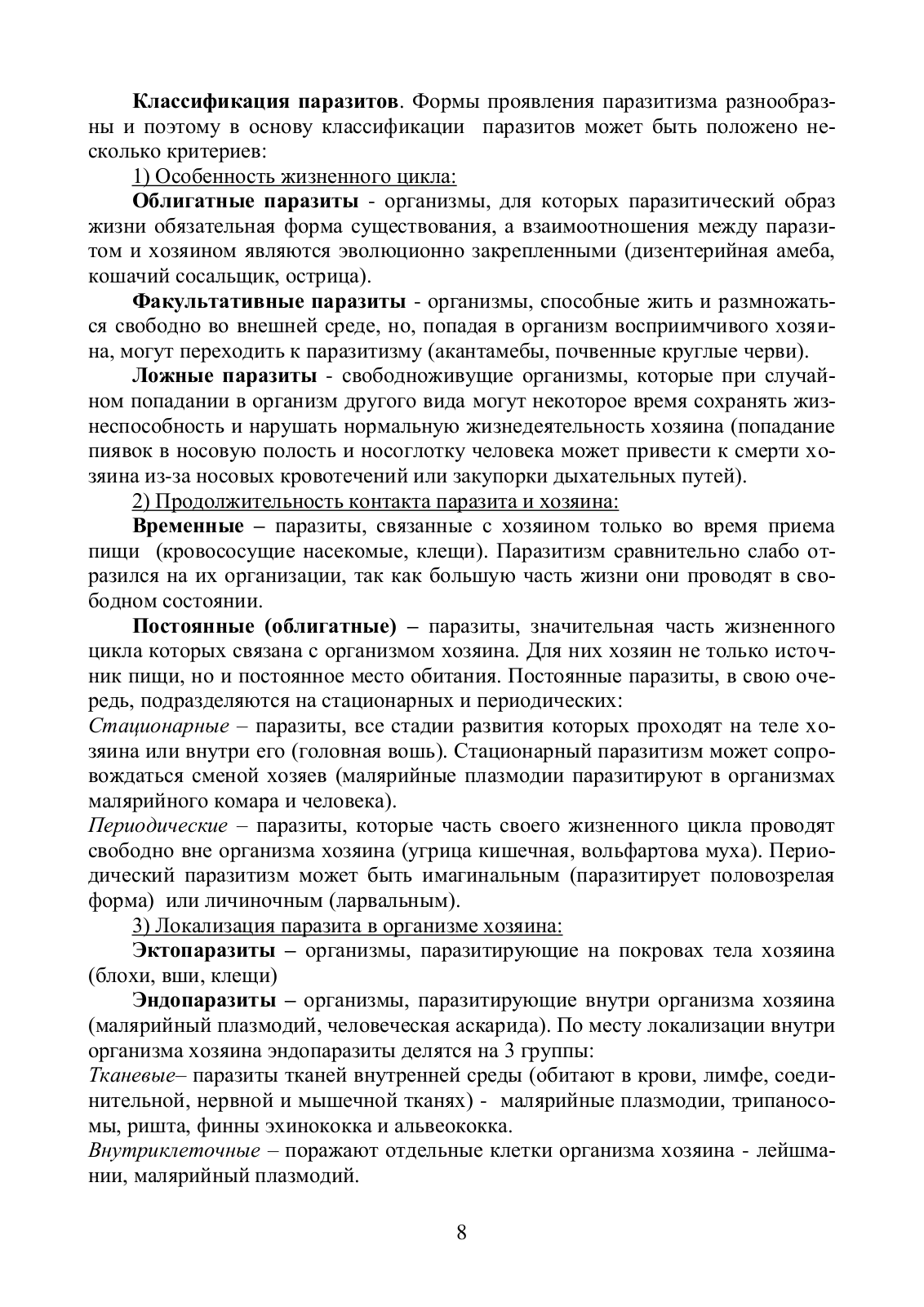 Классификация паразитов. Формы проявления паразитизма разнообразны и поэтому в основу классификации паразитов может быть положено несколько критериев:

1) Особенность жизненного цикла:

Облигатные паразиты - организмы, для которых паразитический образ жизни обязательная форма существования, а взаимоотношения между паразитом и хозяином являются эволюционно закрепленными (дизентерийная амеба, кошачий сосальщик, острица).

Факультативные паразиты - организмы, способные жить и размножаться свободно во внешней среде, но, попадая в организм восприимчивого хозяина, могут переходить к паразитизму (акантамебы, почвенные круглые черви).

Ложные паразиты - свободноживущие организмы, которые при случайном попадании в организм другого вида могут некоторое время сохранять жизнеспособность и нарушать нормальную жизнедеятельность хозяина (попадание пиявок в носовую полость и носоглотку человека может привести к смерти хозяина из-за носовых кровотечений или закупорки дыхательных путей).

2) Продолжительность контакта паразита и хозяина:

Временные – паразиты, связанные с хозяином только во время приема пищи (кровососущие насекомые, клещи). Паразитизм сравнительно слабо отразился на их организации, так как большую часть жизни они проводят в свободном состоянии.

Постоянные (облигатные) – паразиты, значительная часть жизненного цикла которых связана с организмом хозяина. Для них хозяин не только источник пищи, но и постоянное место обитания. Постоянные паразиты, в свою очередь, подразделяются на стационарных и периодических:

Стационарные – паразиты, все стадии развития которых проходят на теле хозяина или внутри его (головная вошь). Стационарный паразитизм может сопровождаться сменой хозяев (малярийные плазмодии паразитируют в организмах малярийного комара и человека).

Периодические – паразиты, которые часть своего жизненного цикла проводят свободно вне организма хозяина (угрица кишечная, вольфартова муха). Периодический паразитизм может быть имагинальным (паразитирует половозрелая форма) или личиночным (ларвальным).

3) Локализация паразита в организме хозяина:

Эктопаразиты – организмы, паразитирующие на покровах тела хозяина (блохи, вши, клещи)

Эндопаразиты – организмы, паразитирующие внутри организма хозяина (малярийный плазмодий, человеческая аскарида). По месту локализации внутри организма хозяина эндопаразиты делятся на 3 группы:

Тканевые– паразиты тканей внутренней среды (обитают в крови, лимфе, соединительной, нервной и мышечной тканях) - малярийные плазмодии, трипаносомы, ришта, финны эхинококка и альвеококка.

Внутриклеточные – поражают отдельные клетки организма хозяина - лейшмании, малярийный плазмодий.

8